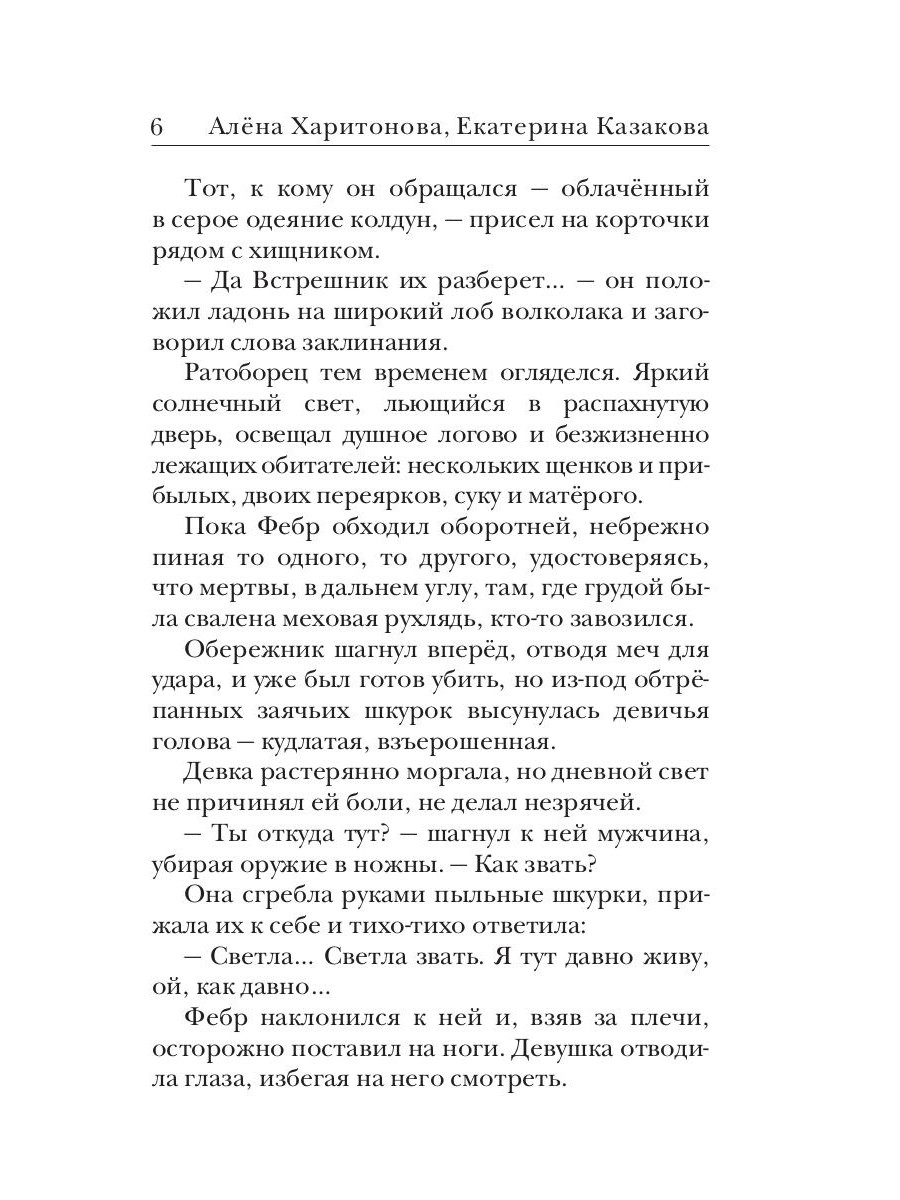 6 Алёна Харитонова, Екатерина Казакова

Тот, к кому он обращался — облачённый в серое одеяние колдун, — присел на корточки рядом с хищником.

— Да Встрешник их разберет... — он положил ладонь на широкий лоб волколака и заговорил слова заклинания.

Ратоборец тем временем огляделся. Яркий солнечный свет, льющийся в распахнутую дверь, освещал душное логово и безжизненно лежащих обитателей: нескольких щенков и прибылых, двоих переярков, суку и матёрого.

Пока Фебр обходил оборотней, небрежно пиная то одного, то другого, удостоверяясь, что мертвы, в дальнем углу, там, где грудой была свалена меховая рухлядь, кто-то завозился.

Обережник шагнул вперёд, отводя меч для удара, и уже был готов убить, но из-под обтрёпанных заячьих шкурок высунулась девичья голова — кудлатая, взъерошенная.

Девка растерянно моргала, но дневной свет не причинял ей боли, не делал незрячей.

— Ты откуда тут? — шагнул к ней мужчина, убирая оружие в ножны. — Как звать?

Она сгребла руками пыльные шкурки, прижала их к себе и тихо-тихо ответила:

— Светла... Светла звать. Я тут давно живу, ой, как давно...

Фебр наклонился к ней и, взяв за плечи, осторожно поставил на ноги. Девушка отводила глаза, избегая на него смотреть.